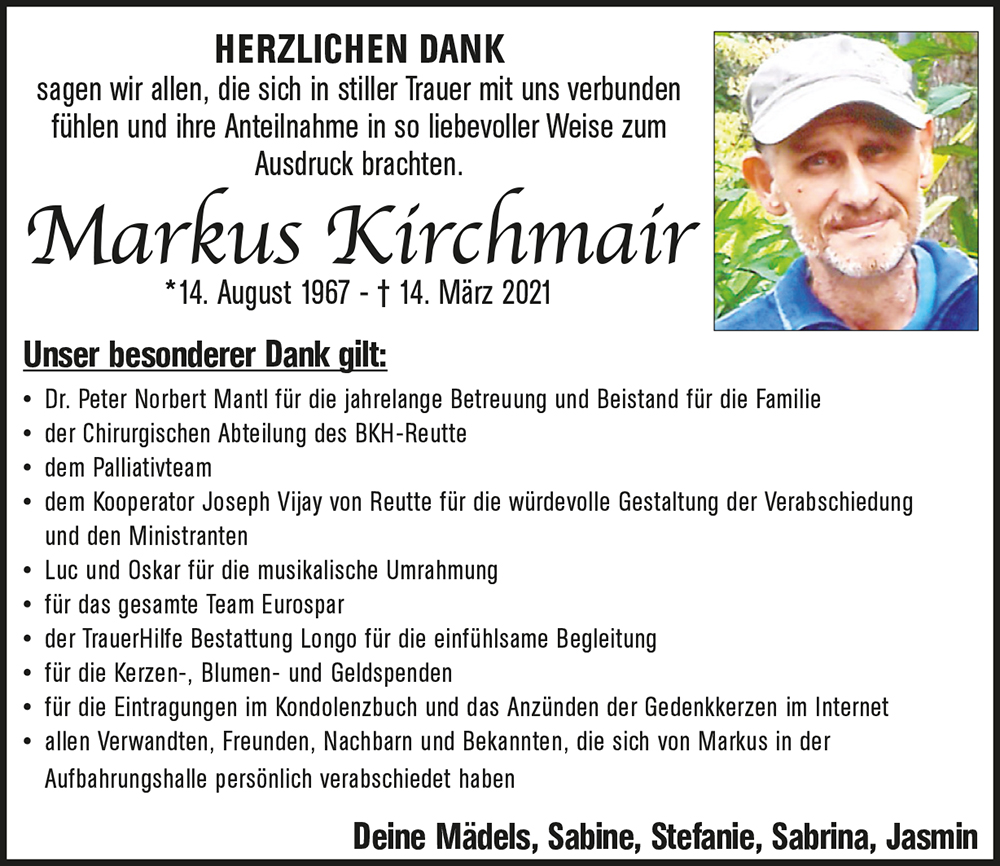 HERZLICHEN DANK
sagen wir allen, die sich in stiller Trauer mit uns verbunden fühlen und ihre Anteilnahme in so liebevoller Weise zum Ausdruck brachten.

Markus Kirchmair
*14. August 1967 - † 14. März 2021

Unser besonderer Dank gilt:
• Dr. Peter Norbert Mantl für die jahrelange Betreuung und Beistand für die Familie
• der Chirurgischen Abteilung des BKH-Reutte
• dem Palliativteam
• dem Kooperator Joseph Vijay von Reutte für die würdevolle Gestaltung der Verabschiedung und den Ministranten
• Luc und Oskar für die musikalische Umrahmung
• für das gesamte Team Eurospar
• der TrauerHilfe Bestattung Longo für die einfühlsame Begleitung
• für die Kerzen-, Blumen- und Geldspenden
• für die Eintragungen im Kondolenzbuch und das Anzünden der Gedenkkerzen im Internet
• allen Verwandten, Freunden, Nachbarn und Bekannten, die sich von Markus in der Aufbahrungshalle persönlich verabschiedet haben

Deine Mädels, Sabine, Stefanie, Sabrina, Jasmin